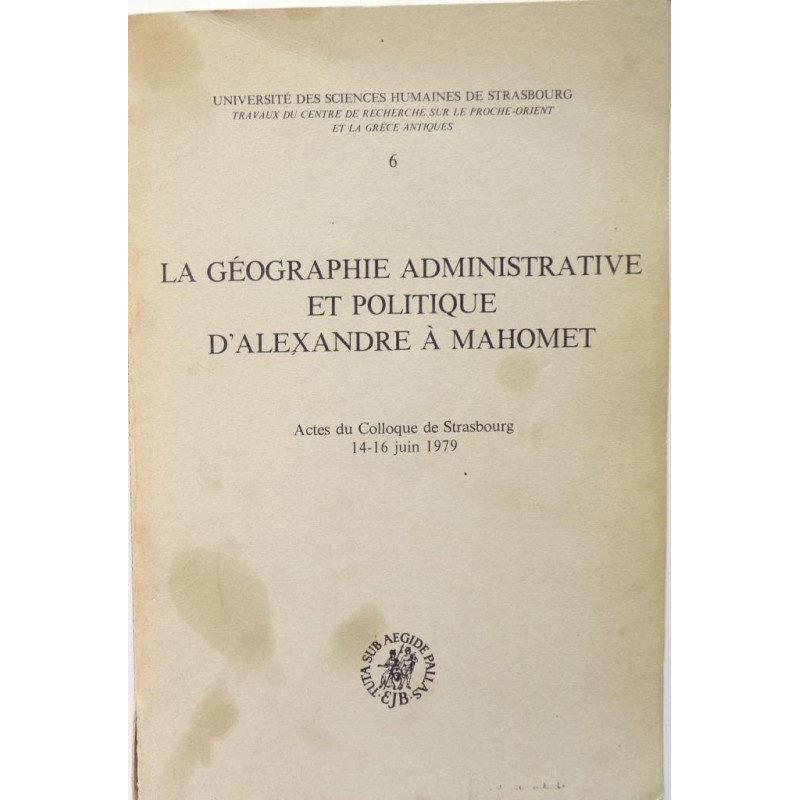 UNIVERSITÉ DES SCIENCES HUMAINES DE STRASBOURG
TRAVAUX DU CENTRE DE RECHERCHE SUR LE PROCHE-ORIENT ET LA GRÈCE ANTIQUES

6

LA GÉOGRAPHIE ADMINISTRATIVE ET POLITIQUE D'ALEXANDRE À MAHOMET

Actes du Colloque de Strasbourg
14-16 juin 1979

TUTA SUB AEGIDE PALLAS
EJB